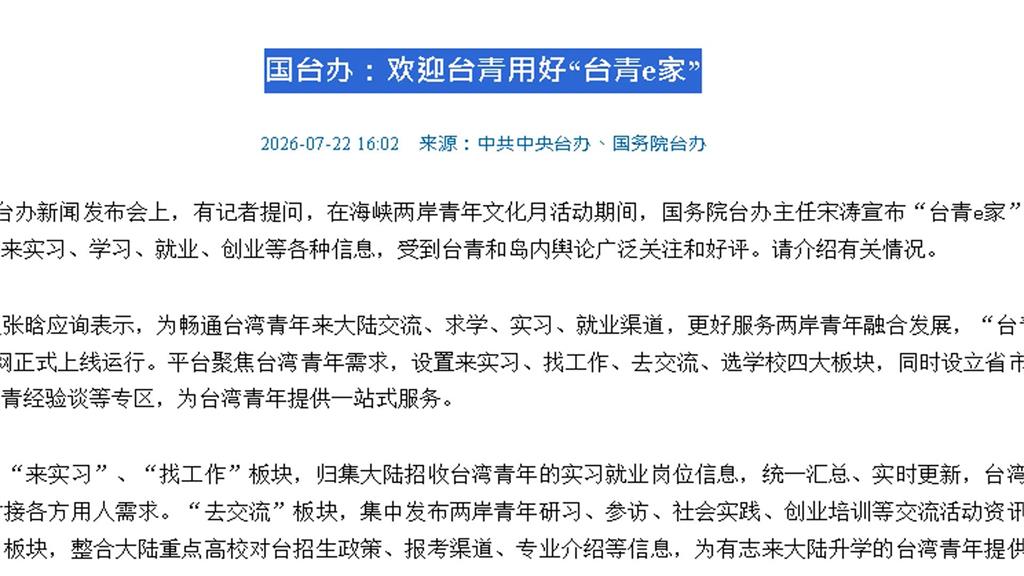 国台办：欢迎台青用好“台青e家”

2026-07-22 16:02　来源：中共中央台办、国务院台办

台办新闻发布会上，有记者提问，在海峡两岸青年文化月活动期间，国务院台办主任宋涛宣布“台青e家”
来实习、学习、就业、创业等各种信息，受到台青和岛内舆论广泛关注和好评。请介绍有关情况。

张晗应询表示，为畅通台湾青年来大陆交流、求学、实习、就业渠道，更好服务两岸青年融合发展，“台
网正式上线运行。平台聚焦台湾青年需求，设置来实习、找工作、去交流、选学校四大板块，同时设立省市
青经验谈等专区，为台湾青年提供一站式服务。

“来实习”、“找工作”板块，归集大陆招收台湾青年的实习就业岗位信息，统一汇总、实时更新，台湾
接各方用人需求。“去交流”板块，集中发布两岸青年研习、参访、社会实践、创业培训等交流活动资讯
板块，整合大陆重点高校对台招生政策、报考渠道、专业介绍等信息，为有志来大陆升学的台湾青年提供